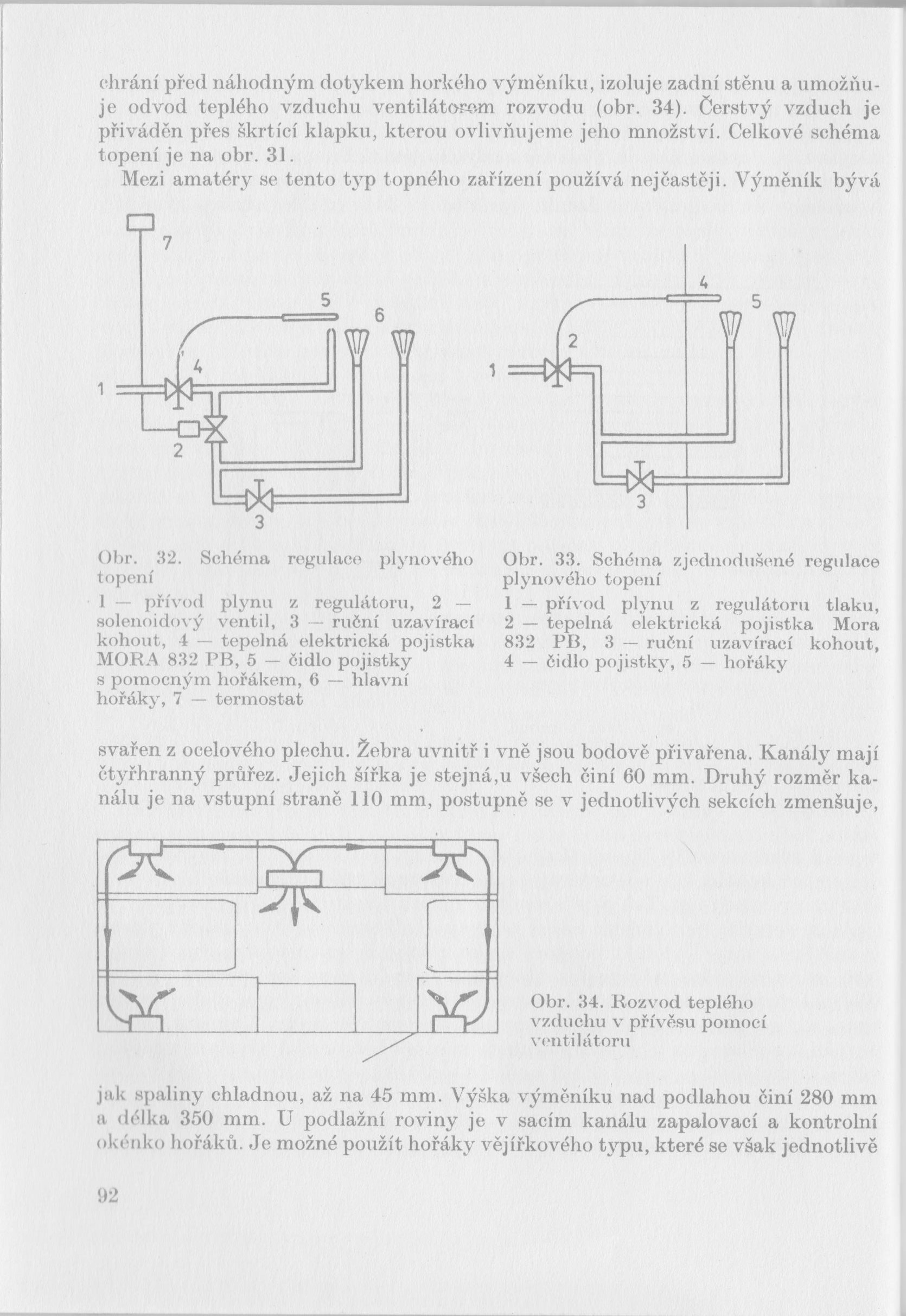 chrání před náhodným dotykem horkého výměníku, izoluje zadní stěnu a umožňuje odvod teplého vzduchu ventilátorem rozvodu (obr. 34). Čerstvý vzduch je přiváděn přes škrtící klapku, kterou ovlivňujeme jeho množství. Celkové schéma topení je na obr. 31.

Mezi amatéry se tento typ topného zařízení používá nejčastěji. Výměník bývá

7
5
6
4
1
2
3

4
5
2
1
3

Obr. 32. Schéma regulace plynového topení
1 — přívod plynu z regulátoru, 2 — solenoidový ventil, 3 — ruční uzavírací kohout, 4 — tepelná elektrická pojistka MORA 832 PB, 5 — čidlo pojistky s pomocným hořákem, 6 — hlavní hořáky, 7 — termostat

Obr. 33. Schéma zjednodušené regulace plynového topení
1 — přívod plynu z regulátoru tlaku, 2 — tepelná elektrická pojistka Mora 832 PB, 3 — ruční uzavírací kohout, 4 — čidlo pojistky, 5 — hořáky

svařen z ocelového plechu. Žebra uvnitř i vně jsou bodově přivařena. Kanály mají čtyřhranný průřez. Jejich šířka je stejná,u všech činí 60 mm. Druhý rozměr kanálu je na vstupní straně 110 mm, postupně se v jednotlivých sekcích zmenšuje,

Obr. 34. Rozvod teplého vzduchu v přívěsu pomocí ventilátoru

jak spaliny chladnou, až na 45 mm. Výška výměníku nad podlahou činí 280 mm a délka 350 mm. U podlažní roviny je v sacím kanálu zapalovací a kontrolní okénko hořáků. Je možné použít hořáky vějířkového typu, které se však jednotlivě

92